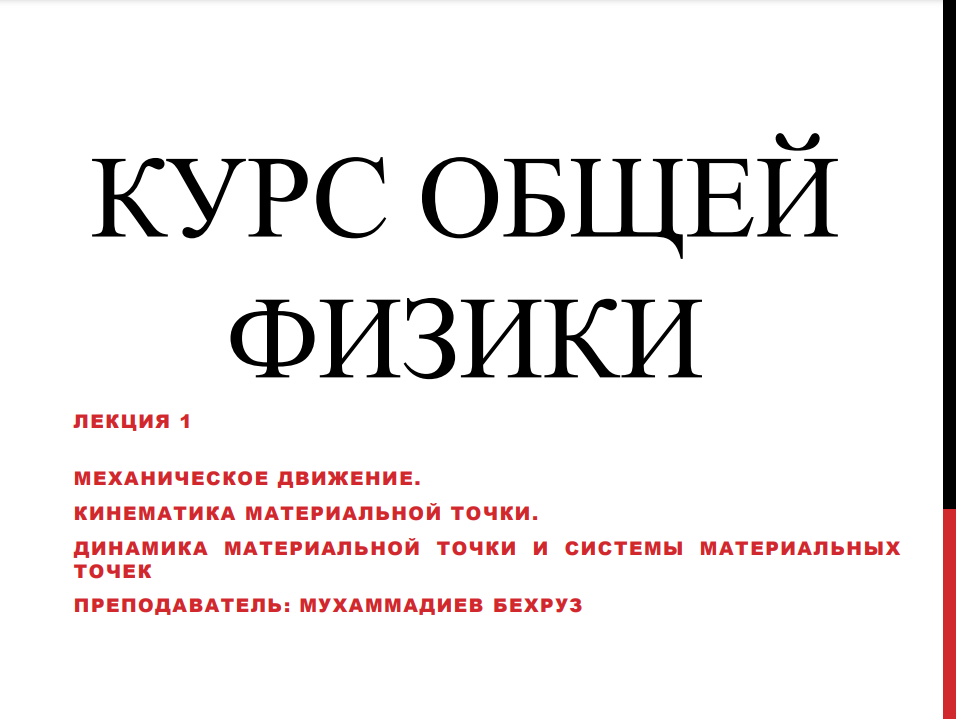 КУРС ОБЩЕЙ ФИЗИКИ

ЛЕКЦИЯ 1

МЕХАНИЧЕСКОЕ ДВИЖЕНИЕ.

КИНЕМАТИКА МАТЕРИАЛЬНОЙ ТОЧКИ.

ДИНАМИКА МАТЕРИАЛЬНОЙ ТОЧКИ И СИСТЕМЫ МАТЕРИАЛЬНЫХ ТОЧЕК

ПРЕПОДАВАТЕЛЬ: МУХАММАДИЕВ БЕХРУЗ